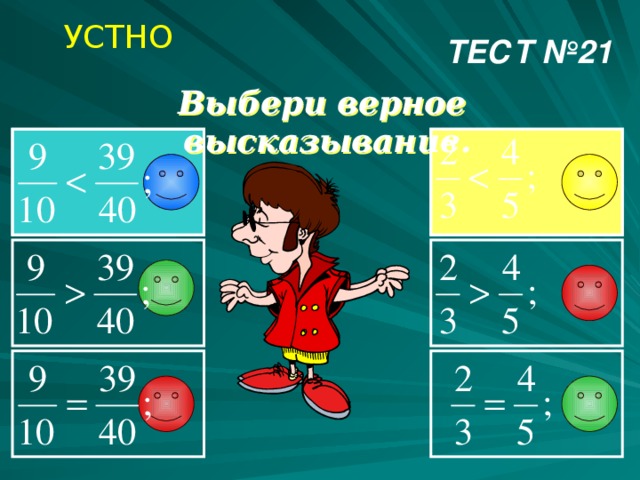 УСТНО

ТЕСТ №21

Выбери верное высказывание.

$\frac{9}{10} < \frac{39}{40}$;

$\frac{9}{10} > \frac{39}{40}$;

$\frac{9}{10} = \frac{39}{40}$;

$\frac{2}{3} < \frac{4}{5}$;

$\frac{2}{3} > \frac{4}{5}$;

$\frac{2}{3} = \frac{4}{5}$;